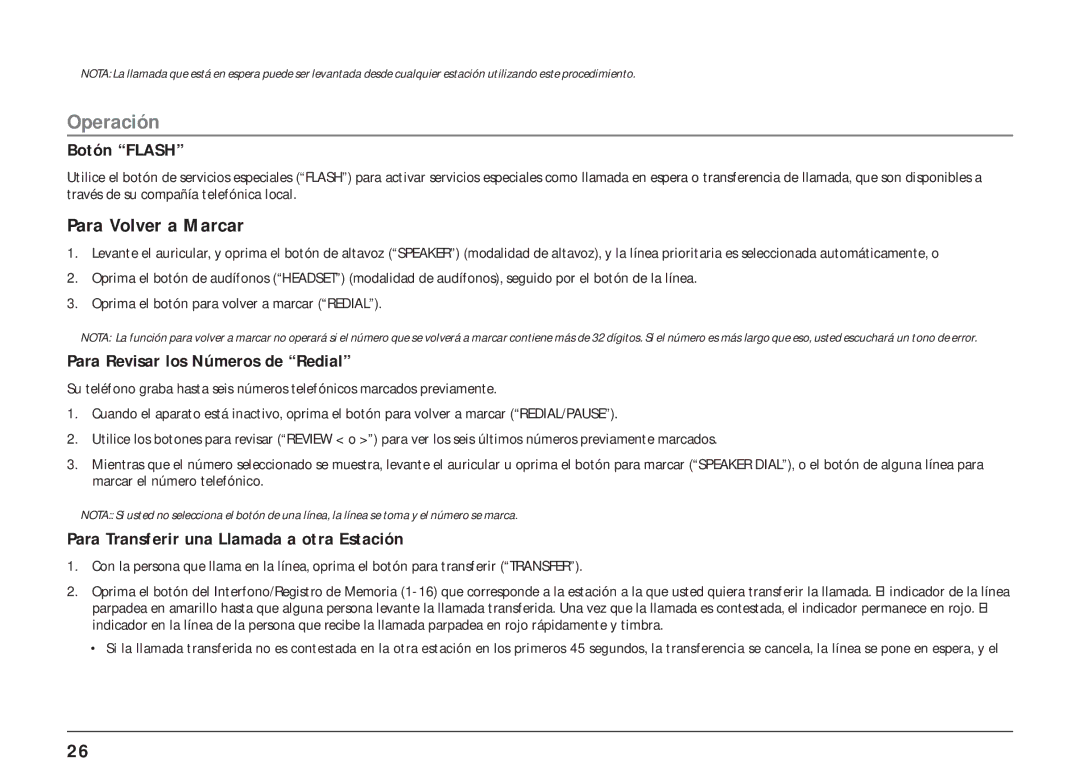 NOTA: La llamada que está en espera puede ser levantada desde cualquier estación utilizando este procedimiento.

Operación

Botón “FLASH”

Utilice el botón de servicios especiales (“FLASH”) para activar servicios especiales como llamada en espera o transferencia de llamada, que son disponibles a través de su compañía telefónica local.

Para Volver a Marcar

1. Levante el auricular, y oprima el botón de altavoz (“SPEAKER”) (modalidad de altavoz), y la línea prioritaria es seleccionada automáticamente, o

2. Oprima el botón de audífonos (“HEADSET”) (modalidad de audífonos), seguido por el botón de la línea.

3. Oprima el botón para volver a marcar (“REDIAL”).

NOTA: La función para volver a marcar no operará si el número que se volverá a marcar contiene más de 32 dígitos. Si el número es más largo que eso, usted escuchará un tono de error.

Para Revisar los Números de “Redial”

Su teléfono graba hasta seis números telefónicos marcados previamente.

1. Cuando el aparato está inactivo, oprima el botón para volver a marcar (“REDIAL/PAUSE”).

2. Utilice los botones para revisar (“REVIEW < o >”) para ver los seis últimos números previamente marcados.

3. Mientras que el número seleccionado se muestra, levante el auricular u oprima el botón para marcar (“SPEAKER DIAL”), o el botón de alguna línea para marcar el número telefónico.

NOTA:: Si usted no selecciona el botón de una línea, la línea se toma y el número se marca.

Para Transferir una Llamada a otra Estación

1. Con la persona que llama en la línea, oprima el botón para transferir (“TRANSFER”).

2. Oprima el botón del Interfono/Registro de Memoria (1-16) que corresponde a la estación a la que usted quiera transferir la llamada. El indicador de la línea parpadea en amarillo hasta que alguna persona levante la llamada transferida. Una vez que la llamada es contestada, el indicador permanece en rojo. El indicador en la línea de la persona que recibe la llamada parpadea en rojo rápidamente y timbra.

• Si la llamada transferida no es contestada en la otra estación en los primeros 45 segundos, la transferencia se cancela, la línea se pone en espera, y el

26